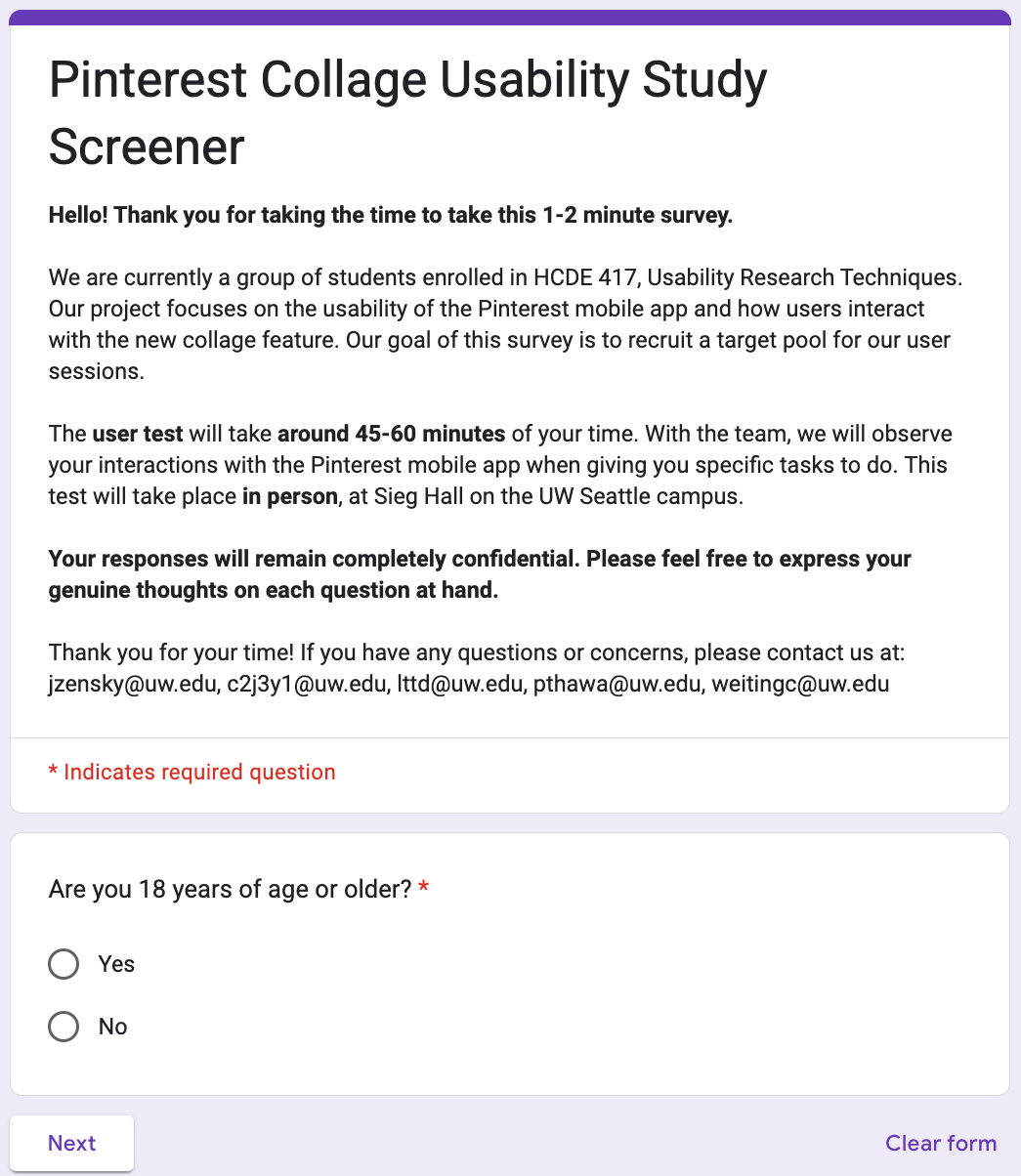 Pinterest Collage Usability Study Screener

Hello! Thank you for taking the time to take this 1-2 minute survey.

We are currently a group of students enrolled in HCDE 417, Usability Research Techniques. Our project focuses on the usability of the Pinterest mobile app and how users interact with the new collage feature. Our goal of this survey is to recruit a target pool for our user sessions.

The user test will take around 45-60 minutes of your time. With the team, we will observe your interactions with the Pinterest mobile app when giving you specific tasks to do. This test will take place in person, at Sieg Hall on the UW Seattle campus.

Your responses will remain completely confidential. Please feel free to express your genuine thoughts on each question at hand.

Thank you for your time! If you have any questions or concerns, please contact us at: jzensky@uw.edu, c2j3y1@uw.edu, lttd@uw.edu, pthawa@uw.edu, weitingc@uw.edu

* Indicates required question

Are you 18 years of age or older? *

Yes

No

Next

Clear form